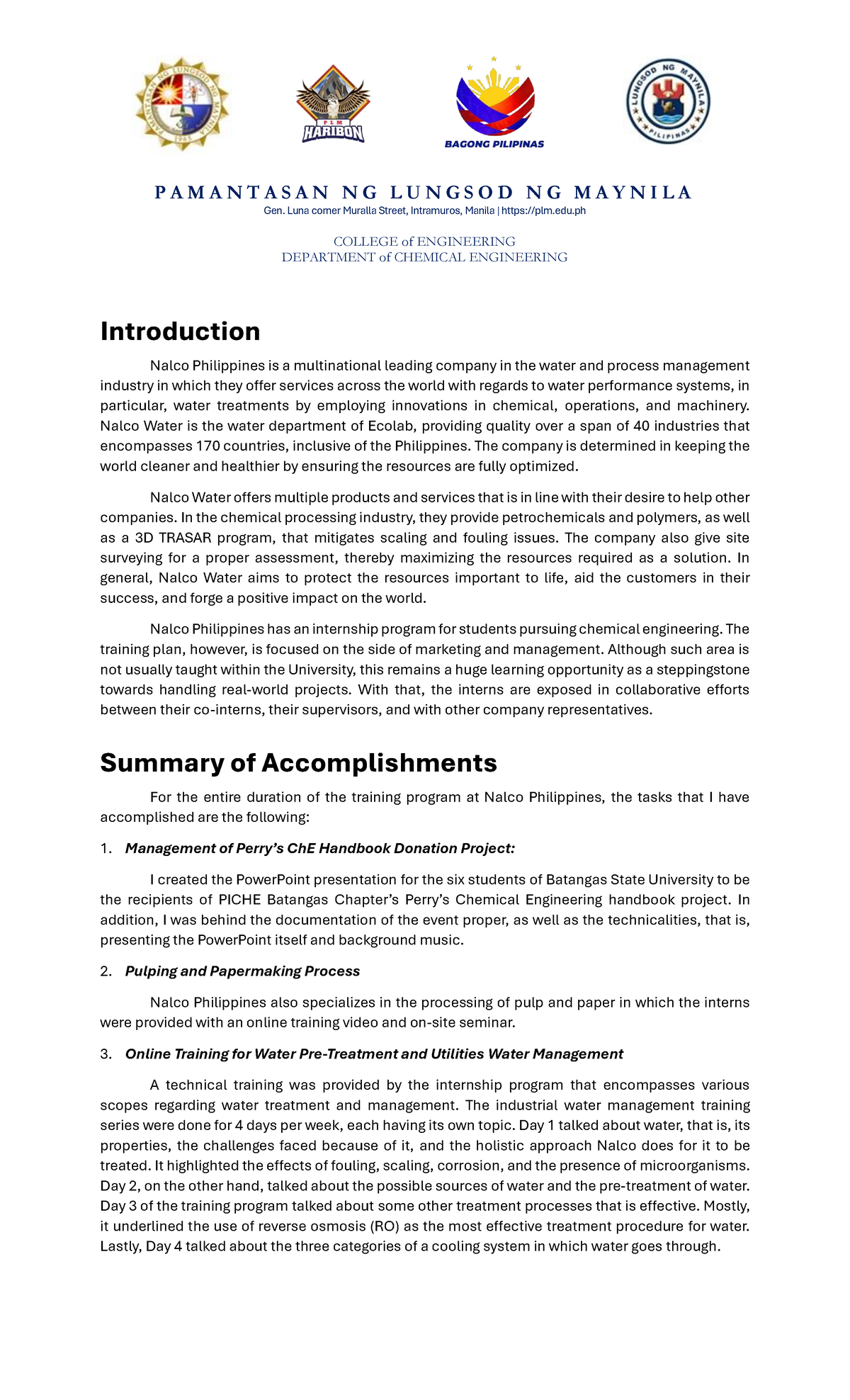 PAMANTASAN NG LUNGSOD NG MAYNILA 1965

PLM HARIBON

BAGONG PILIPINAS

LUNGSOD NG MAYNILA PILIPINAS

PAMANTASAN NG LUNGSOD NG MAYNILA
Gen. Luna corner Muralla Street, Intramuros, Manila | https://plm.edu.ph

COLLEGE of ENGINEERING
DEPARTMENT of CHEMICAL ENGINEERING

Introduction

Nalco Philippines is a multinational leading company in the water and process management industry in which they offer services across the world with regards to water performance systems, in particular, water treatments by employing innovations in chemical, operations, and machinery. Nalco Water is the water department of Ecolab, providing quality over a span of 40 industries that encompasses 170 countries, inclusive of the Philippines. The company is determined in keeping the world cleaner and healthier by ensuring the resources are fully optimized.

Nalco Water offers multiple products and services that is in line with their desire to help other companies. In the chemical processing industry, they provide petrochemicals and polymers, as well as a 3D TRASAR program, that mitigates scaling and fouling issues. The company also give site surveying for a proper assessment, thereby maximizing the resources required as a solution. In general, Nalco Water aims to protect the resources important to life, aid the customers in their success, and forge a positive impact on the world.

Nalco Philippines has an internship program for students pursuing chemical engineering. The training plan, however, is focused on the side of marketing and management. Although such area is not usually taught within the University, this remains a huge learning opportunity as a steppingstone towards handling real-world projects. With that, the interns are exposed in collaborative efforts between their co-interns, their supervisors, and with other company representatives.

Summary of Accomplishments

For the entire duration of the training program at Nalco Philippines, the tasks that I have accomplished are the following:

1. Management of Perry's ChE Handbook Donation Project:

I created the PowerPoint presentation for the six students of Batangas State University to be the recipients of PICHE Batangas Chapter's Perry's Chemical Engineering handbook project. In addition, I was behind the documentation of the event proper, as well as the technicalities, that is, presenting the PowerPoint itself and background music.

2. Pulping and Papermaking Process

Nalco Philippines also specializes in the processing of pulp and paper in which the interns were provided with an online training video and on-site seminar.

3. Online Training for Water Pre-Treatment and Utilities Water Management

A technical training was provided by the internship program that encompasses various scopes regarding water treatment and management. The industrial water management training series were done for 4 days per week, each having its own topic. Day 1 talked about water, that is, its properties, the challenges faced because of it, and the holistic approach Nalco does for it to be treated. It highlighted the effects of fouling, scaling, corrosion, and the presence of microorganisms. Day 2, on the other hand, talked about the possible sources of water and the pre-treatment of water. Day 3 of the training program talked about some other treatment processes that is effective. Mostly, it underlined the use of reverse osmosis (RO) as the most effective treatment procedure for water. Lastly, Day 4 talked about the three categories of a cooling system in which water goes through.